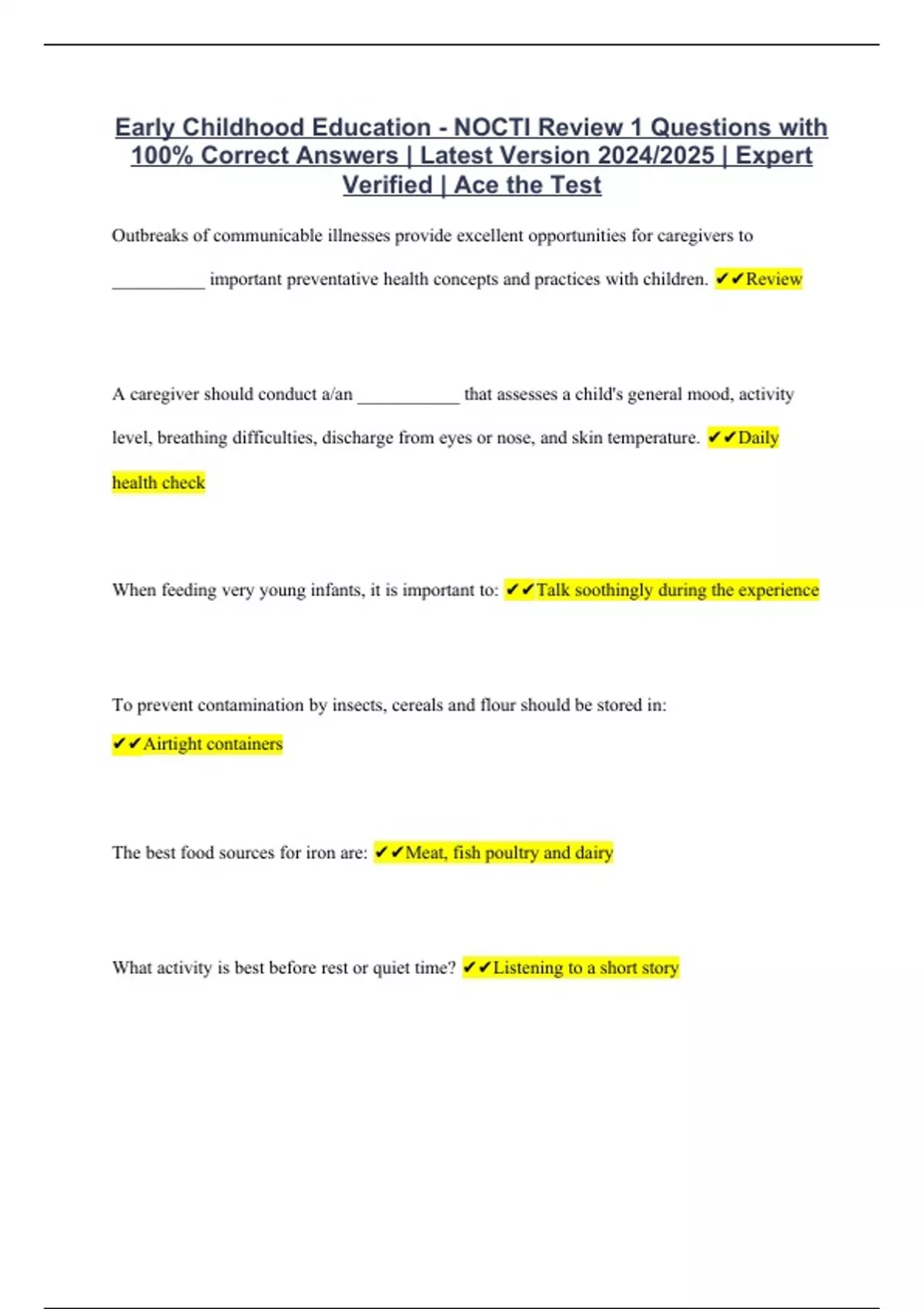 Early Childhood Education - NOCTI Review 1 Questions with 100% Correct Answers | Latest Version 2024/2025 | Expert Verified | Ace the Test

Outbreaks of communicable illnesses provide excellent opportunities for caregivers to ____ important preventative health concepts and practices with children. ✔✔Review

A caregiver should conduct a/an ____ that assesses a child's general mood, activity level, breathing difficulties, discharge from eyes or nose, and skin temperature. ✔✔Daily health check

When feeding very young infants, it is important to: ✔✔Talk soothingly during the experience

To prevent contamination by insects, cereals and flour should be stored in: ✔✔Airtight containers

The best food sources for iron are: ✔✔Meat, fish poultry and dairy

What activity is best before rest or quiet time? ✔✔Listening to a short story